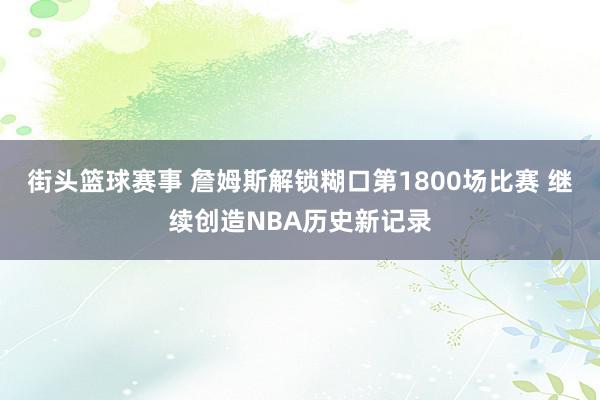 街头篮球赛事 詹姆斯解锁糊口第1800场比赛 继续创造NBA历史新记录